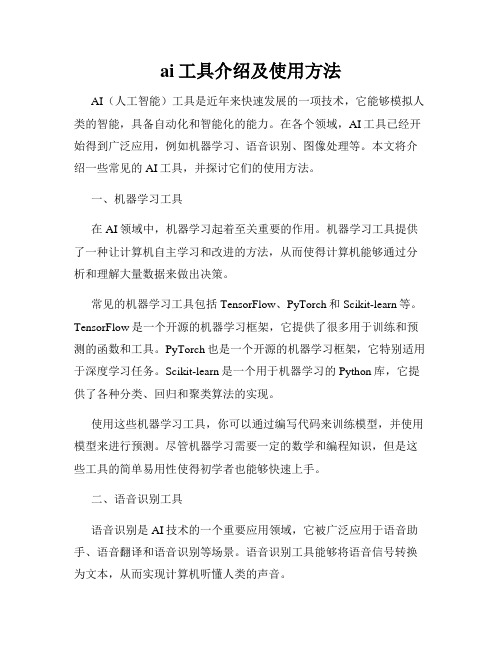 ai 工具介绍及使用方法

AI（人工智能）工具是近年来快速发展的一项技术，它能够模拟人类的智能，具备自动化和智能化的能力。在各个领域，AI 工具已经开始得到广泛应用，例如机器学习、语音识别、图像处理等。本文将介绍一些常见的 AI 工具，并探讨它们的使用方法。

一、机器学习工具

在 AI 领域中，机器学习起着至关重要的作用。机器学习工具提供了一种让计算机自主学习和改进的方法，从而使得计算机能够通过分析和理解大量数据来做出决策。

常见的机器学习工具包括 TensorFlow、PyTorch 和 Scikit-learn 等。TensorFlow 是一个开源的机器学习框架，它提供了很多用于训练和预测的函数和工具。PyTorch 也是一个开源的机器学习框架，它特别适用于深度学习任务。Scikit-learn 是一个用于机器学习的 Python 库，它提供了各种分类、回归和聚类算法的实现。

使用这些机器学习工具，你可以通过编写代码来训练模型，并使用模型来进行预测。尽管机器学习需要一定的数学和编程知识，但是这些工具的简单易用性使得初学者也能够快速上手。

二、语音识别工具

语音识别是 AI 技术的一个重要应用领域，它被广泛应用于语音助手、语音翻译和语音识别等场景。语音识别工具能够将语音信号转换为文本，从而实现计算机听懂人类的声音。